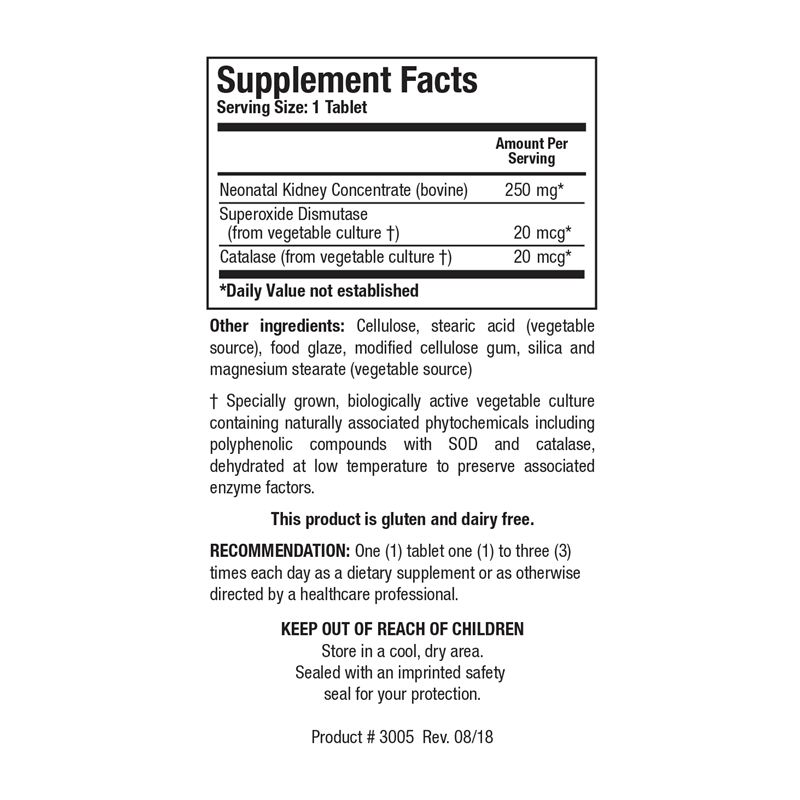 Supplement Facts
Serving Size: 1 Tablet

| | Amount Per Serving |
|---|---|
| Neonatal Kidney Concentrate (bovine) | 250 mg* |
| Superoxide Dismutase (from vegetable culture †) | 20 mcg* |
| Catalase (from vegetable culture †) | 20 mcg* |

*Daily Value not established

Other ingredients: Cellulose, stearic acid (vegetable source), food glaze, modified cellulose gum, silica and magnesium stearate (vegetable source)

† Specially grown, biologically active vegetable culture containing naturally associated phytochemicals including polyphenolic compounds with SOD and catalase, dehydrated at low temperature to preserve associated enzyme factors.

This product is gluten and dairy free.

RECOMMENDATION: One (1) tablet one (1) to three (3) times each day as a dietary supplement or as otherwise directed by a healthcare professional.

KEEP OUT OF REACH OF CHILDREN
Store in a cool, dry area.
Sealed with an imprinted safety seal for your protection.

Product # 3005 Rev. 08/18